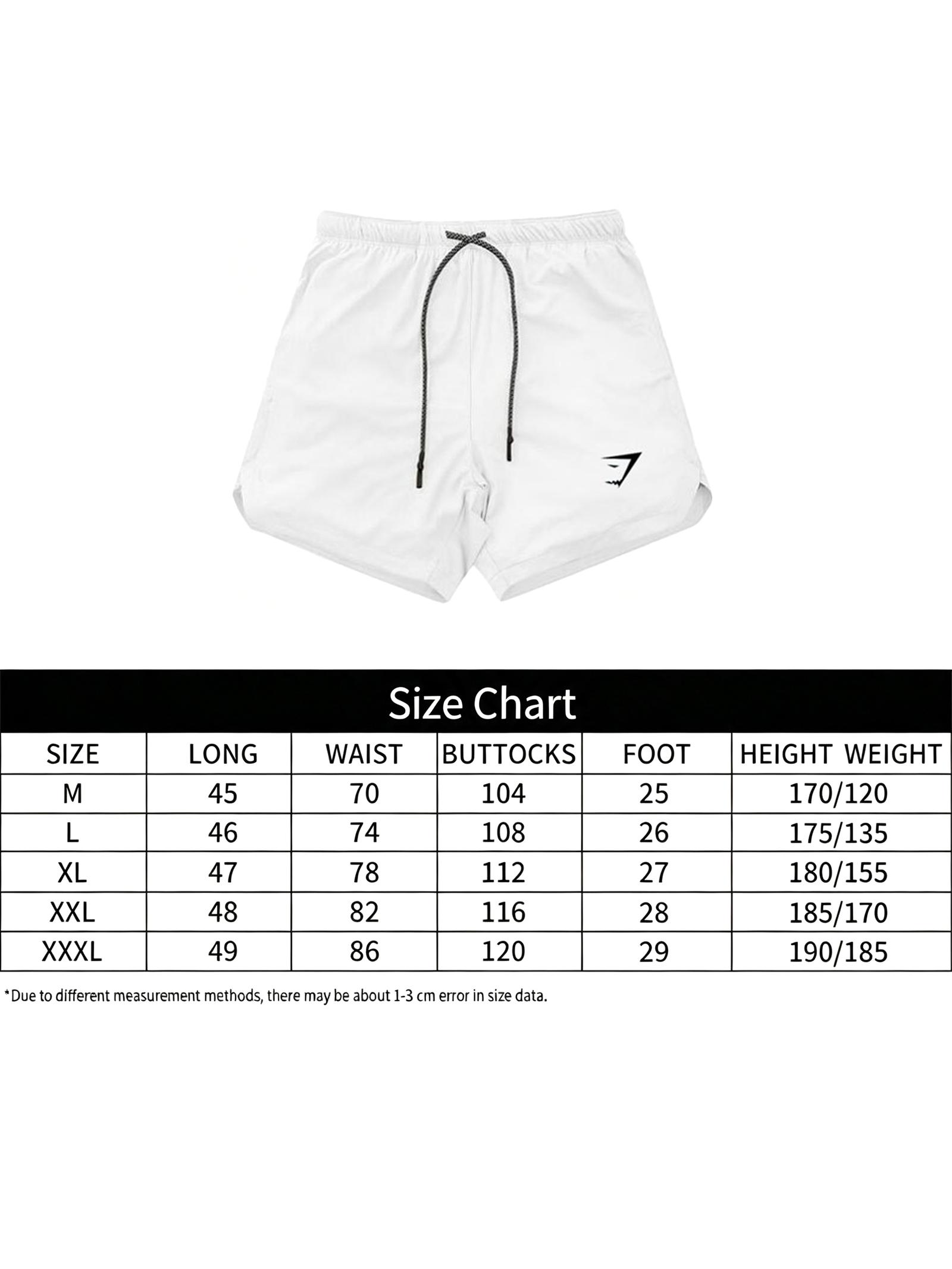 Size Chart

| SIZE | LONG | WAIST | BUTTOCKS | FOOT | HEIGHT WEIGHT |
|---|---|---|---|---|---|
| M | 45 | 70 | 104 | 25 | 170/120 |
| L | 46 | 74 | 108 | 26 | 175/135 |
| XL | 47 | 78 | 112 | 27 | 180/155 |
| XXL | 48 | 82 | 116 | 28 | 185/170 |
| XXXL | 49 | 86 | 120 | 29 | 190/185 |

*Due to different measurement methods, there may be about 1-3 cm error in size data.